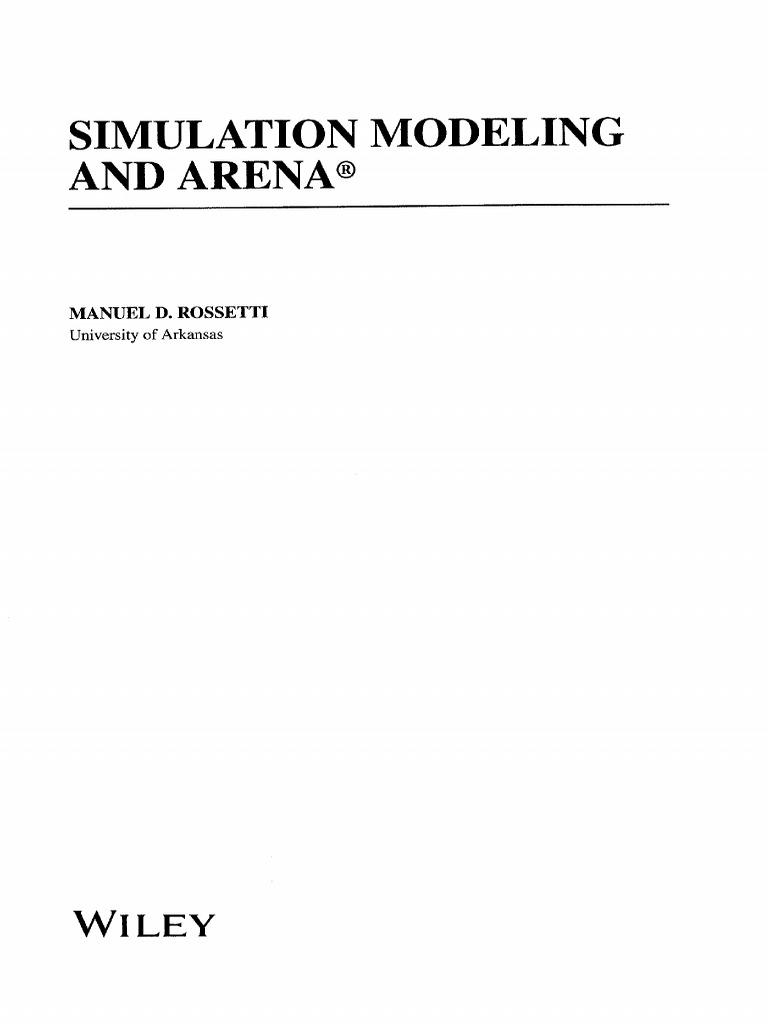 SIMULATION MODELING AND ARENA®

MANUEL D. ROSSETTI
University of Arkansas

WILEY